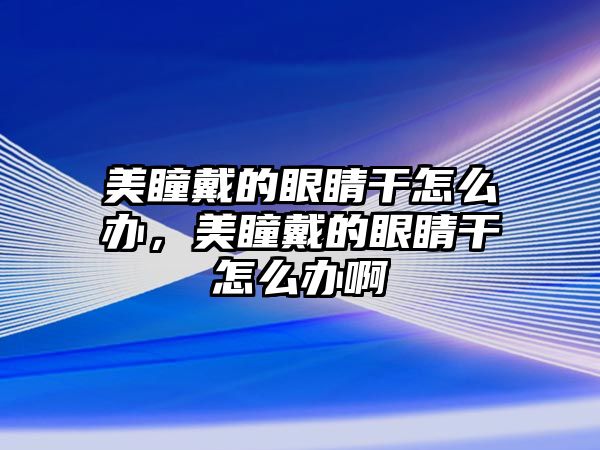 美瞳戴的眼睛干怎么办，美瞳戴的眼睛干怎么办啊